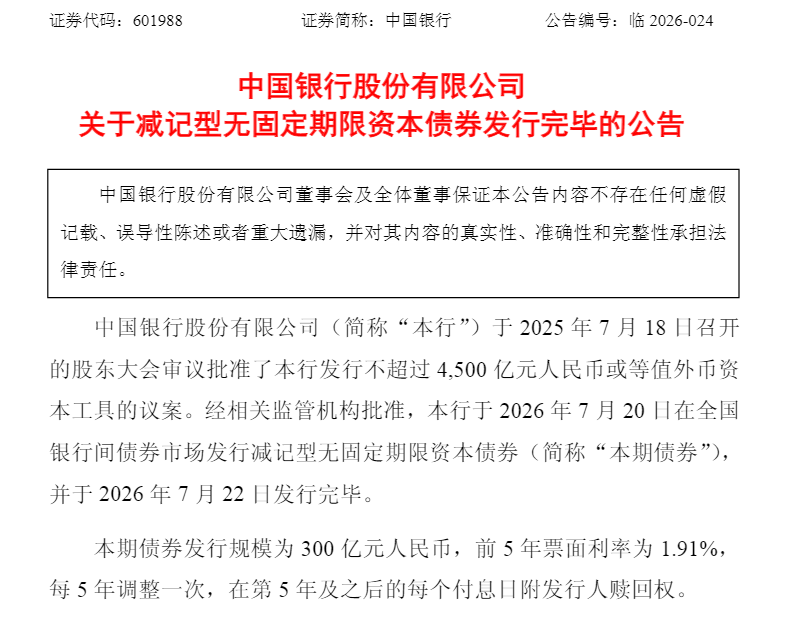 证券代码：601988 证券简称：中国银行 公告编号：临2026-024

中国银行股份有限公司
关于减记型无固定期限资本债券发行完毕的公告

中国银行股份有限公司董事会及全体董事保证本公告内容不存在任何虚假记载、误导性陈述或者重大遗漏，并对其内容的真实性、准确性和完整性承担法律责任。

中国银行股份有限公司（简称“本行”）于2025年7月18日召开的股东大会审议批准了本行发行不超过4,500亿元人民币或等值外币资本工具的议案。经相关监管机构批准，本行于2026年7月20日在全国银行间债券市场发行减记型无固定期限资本债券（简称“本期债券”），并于2026年7月22日发行完毕。

本期债券发行规模为300亿元人民币，前5年票面利率为1.91%，每5年调整一次，在第5年及之后的每个付息日附发行人赎回权。